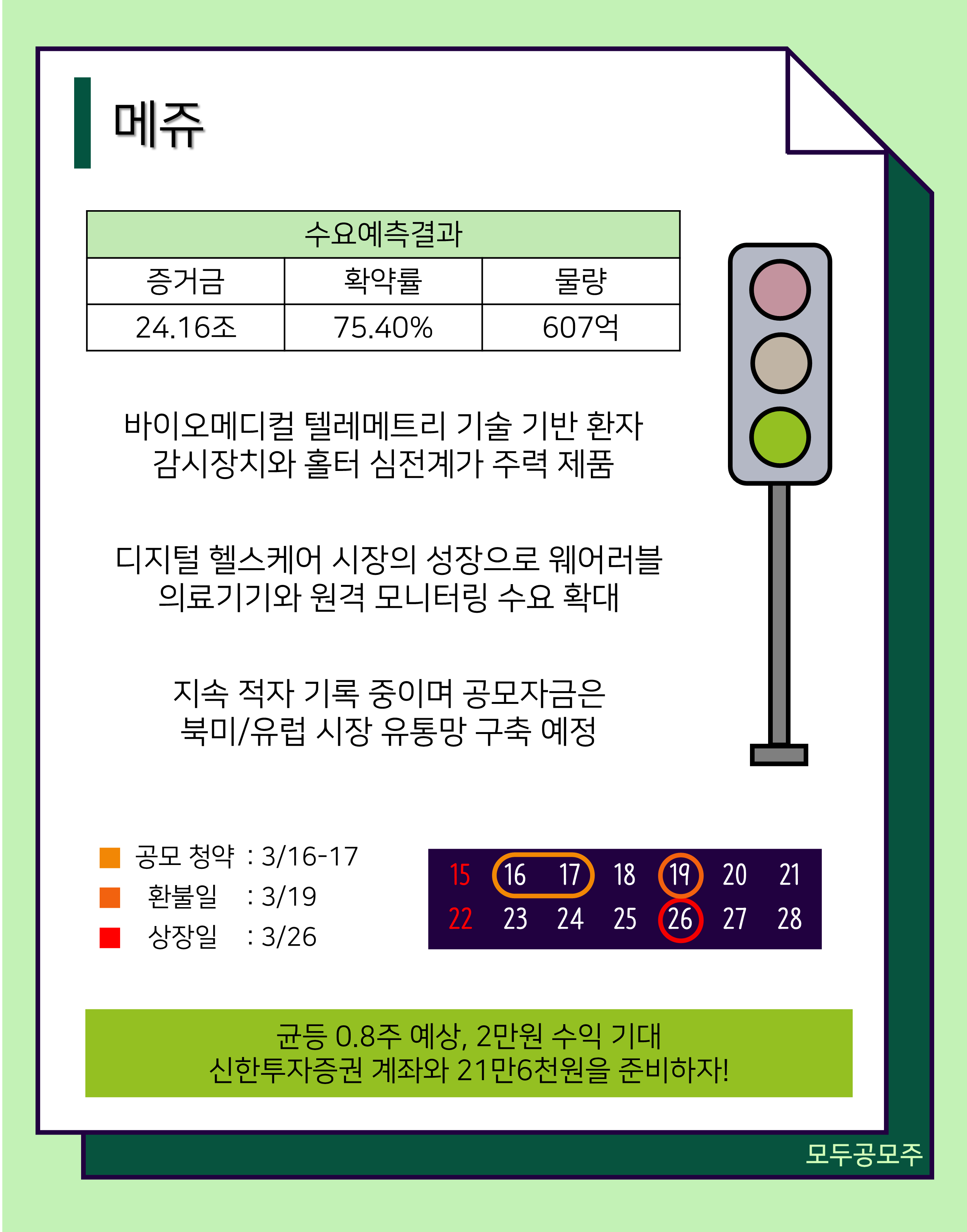 메쥬

| 수요예측결과 | | |
|---|---|---|
| 증거금 | 확약률 | 물량 |
| 24.16조 | 75.40% | 607억 |

바이오메디컬 텔레메트리 기술 기반 환자 감시장치와 홀터 심전계가 주력 제품

디지털 헬스케어 시장의 성장으로 웨어러블 의료기기와 원격 모니터링 수요 확대

지속 적자 기록 중이며 공모자금은 북미/유럽 시장 유통망 구축 예정

공모 청약 : 3/16-17
환불일 : 3/19
상장일 : 3/26

| 15 | 16 | 17 | 18 | 19 | 20 | 21 |
|---|---|---|---|---|---|---|
| 22 | 23 | 24 | 25 | 26 | 27 | 28 |

균등 0.8주 예상, 2만원 수익 기대
신한투자증권 계좌와 21만6천원을 준비하자!

모두공모주